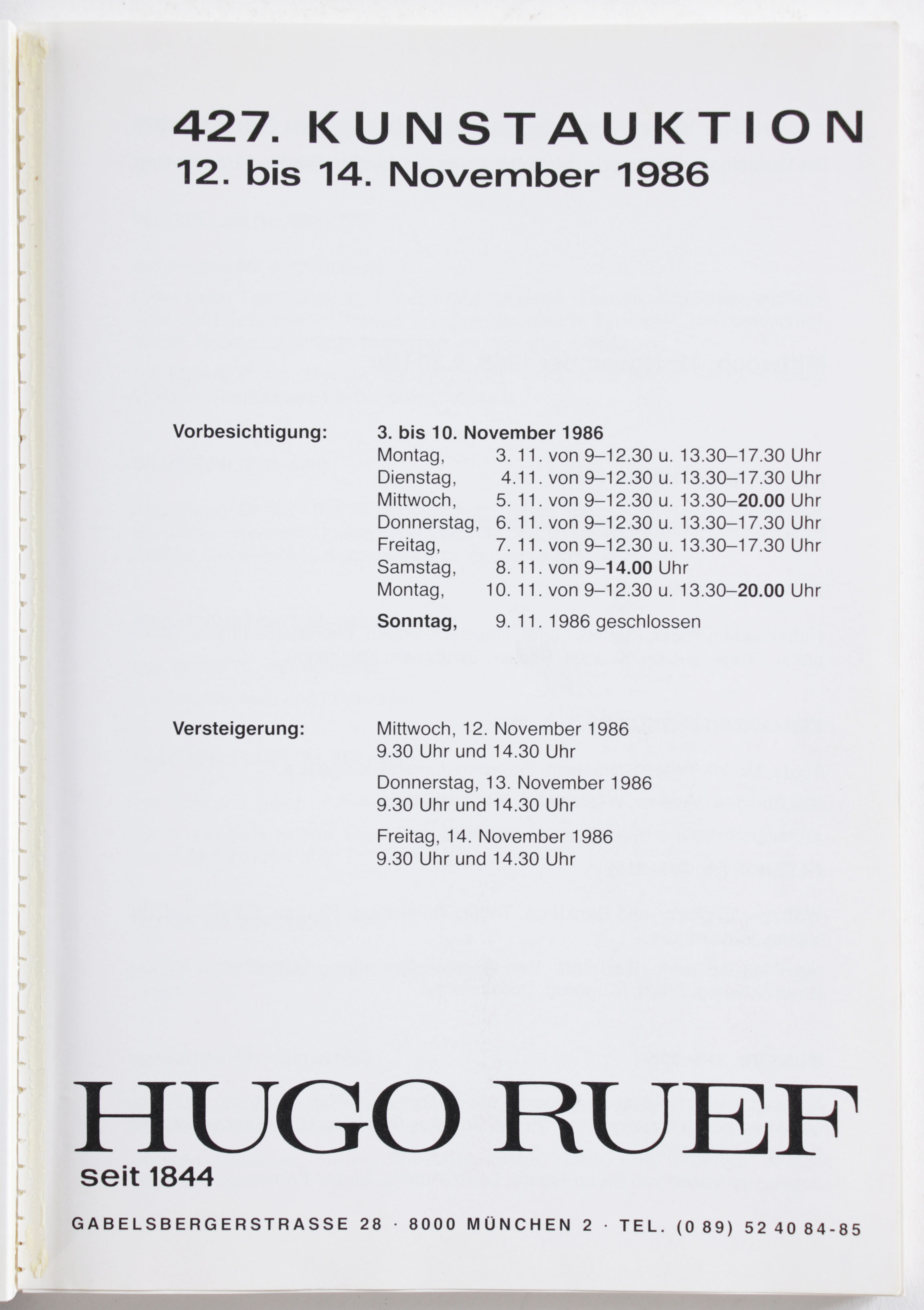 427. KUNSTAUKTION
12. bis 14. November 1986

Vorbesichtigung:

3. bis 10. November 1986
Montag, 3. 11. von 9–12.30 u. 13.30–17.30 Uhr
Dienstag, 4.11. von 9–12.30 u. 13.30–17.30 Uhr
Mittwoch, 5. 11. von 9–12.30 u. 13.30–20.00 Uhr
Donnerstag, 6. 11. von 9–12.30 u. 13.30–17.30 Uhr
Freitag, 7. 11. von 9–12.30 u. 13.30–17.30 Uhr
Samstag, 8. 11. von 9–14.00 Uhr
Montag, 10. 11. von 9–12.30 u. 13.30–20.00 Uhr
Sonntag, 9. 11. 1986 geschlossen

Versteigerung:

Mittwoch, 12. November 1986
9.30 Uhr und 14.30 Uhr

Donnerstag, 13. November 1986
9.30 Uhr und 14.30 Uhr

Freitag, 14. November 1986
9.30 Uhr und 14.30 Uhr

HUGO RUEF
seit 1844

GABELSBERGERSTRASSE 28 · 8000 MÜNCHEN 2 · TEL. (0 89) 52 40 84-85